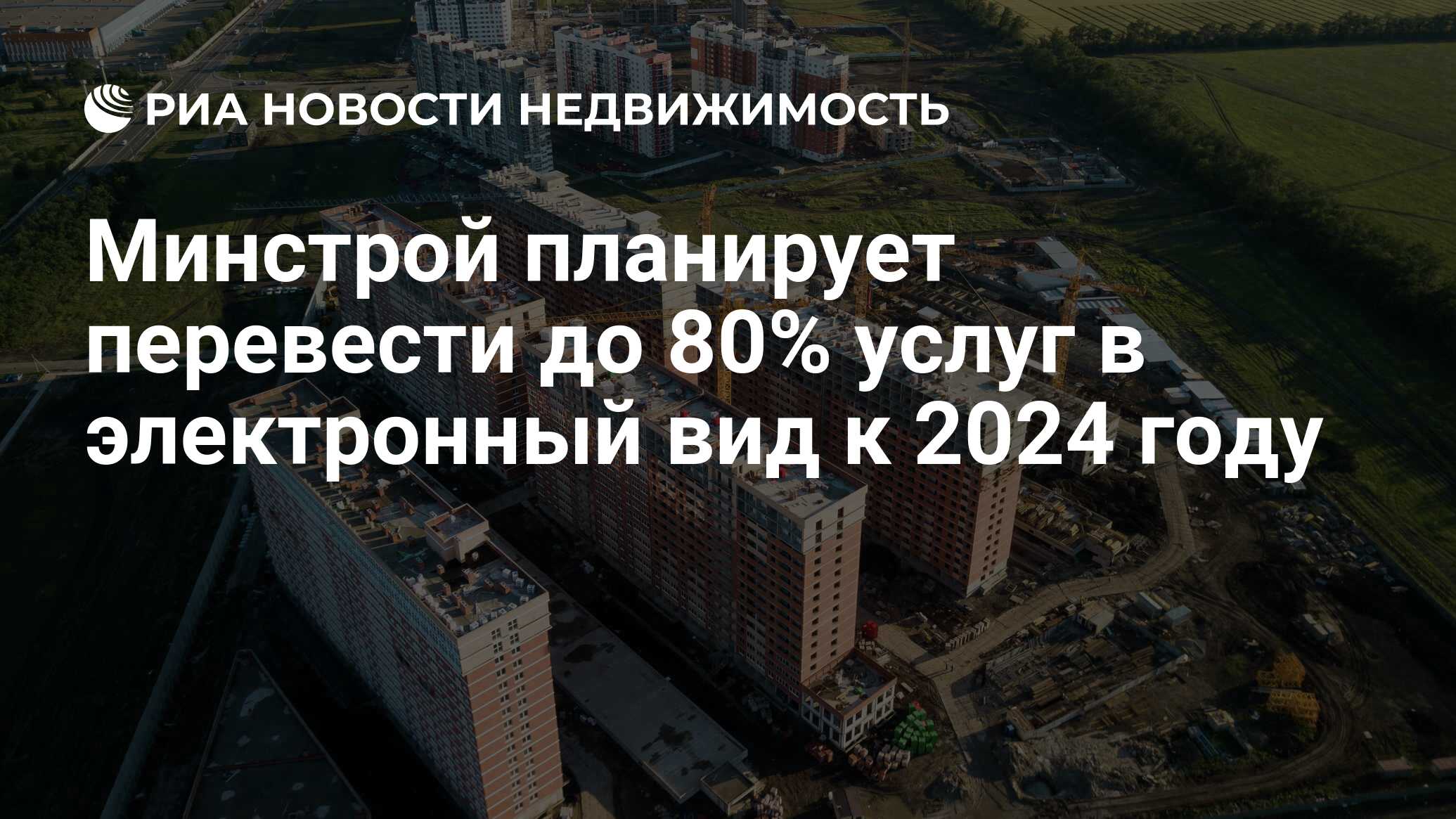 РИА НОВОСТИ НЕДВИЖИМОСТЬ

Минстрой планирует перевести до 80% услуг в электронный вид к 2024 году